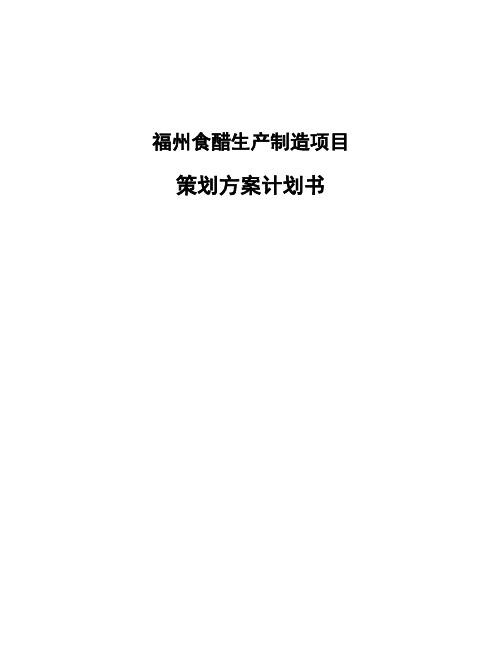 福州食醋生产制造项目

策划方案计划书